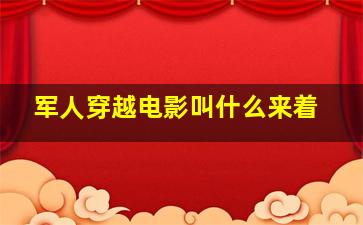 军人穿越电影叫什么来着